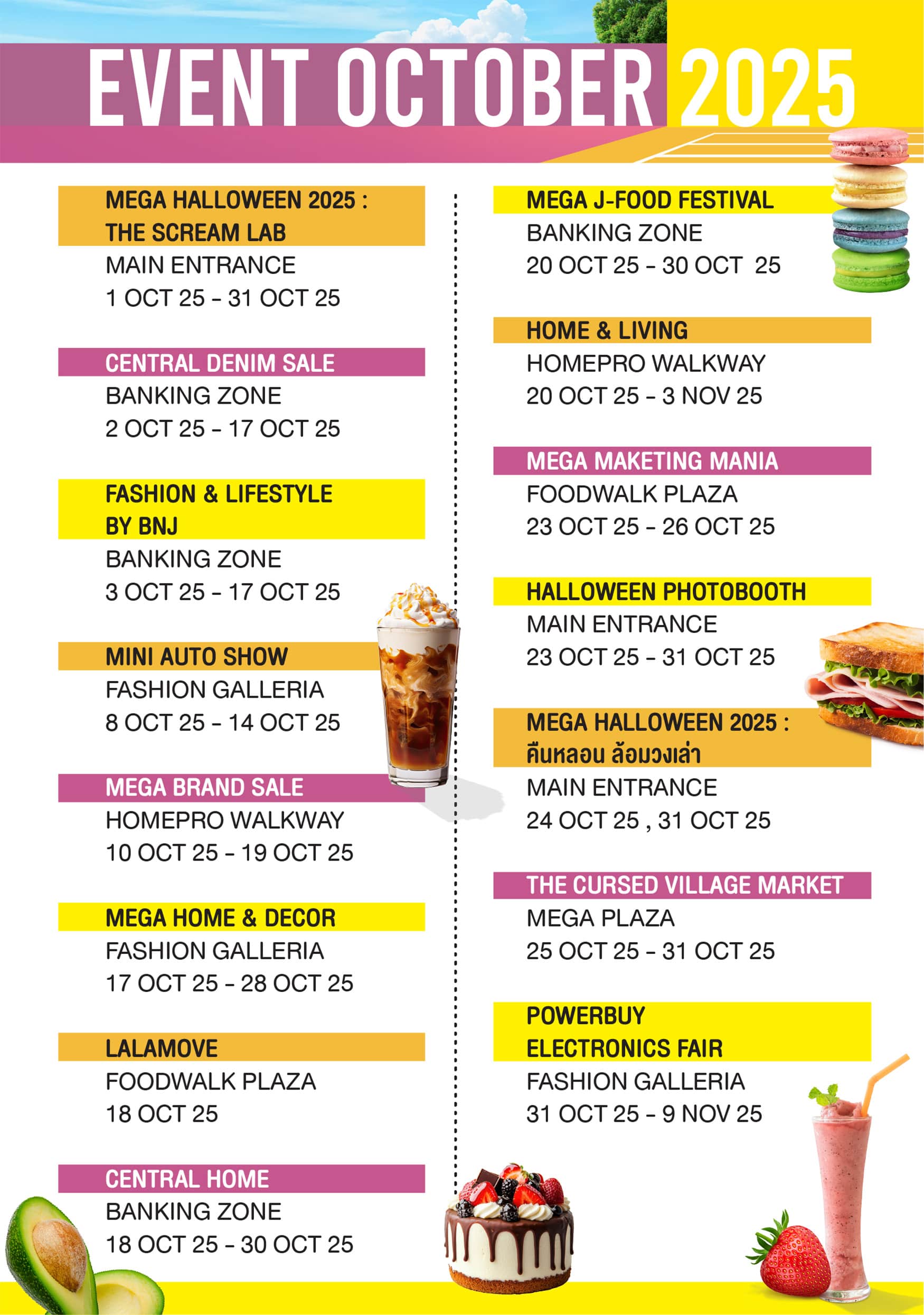 EVENT OCTOBER 2025

MEGA HALLOWEEN 2025 : THE SCREAM LAB
MAIN ENTRANCE
1 OCT 25 - 31 OCT 25

CENTRAL DENIM SALE
BANKING ZONE
2 OCT 25 - 17 OCT 25

FASHION & LIFESTYLE BY BNJ
BANKING ZONE
3 OCT 25 - 17 OCT 25

MINI AUTO SHOW
FASHION GALLERIA
8 OCT 25 - 14 OCT 25

MEGA BRAND SALE
HOMEPRO WALKWAY
10 OCT 25 - 19 OCT 25

MEGA HOME & DECOR
FASHION GALLERIA
17 OCT 25 - 28 OCT 25

LALAMOVE
FOODWALK PLAZA
18 OCT 25

CENTRAL HOME
BANKING ZONE
18 OCT 25 - 30 OCT 25

MEGA J-FOOD FESTIVAL
BANKING ZONE
20 OCT 25 - 30 OCT 25

HOME & LIVING
HOMEPRO WALKWAY
20 OCT 25 - 3 NOV 25

MEGA MAKETING MANIA
FOODWALK PLAZA
23 OCT 25 - 26 OCT 25

HALLOWEEN PHOTOBOOTH
MAIN ENTRANCE
23 OCT 25 - 31 OCT 25

MEGA HALLOWEEN 2025 : คืนหลอน ล้อมวงเล่า
MAIN ENTRANCE
24 OCT 25 , 31 OCT 25

THE CURSED VILLAGE MARKET
MEGA PLAZA
25 OCT 25 - 31 OCT 25

POWERBUY ELECTRONICS FAIR
FASHION GALLERIA
31 OCT 25 - 9 NOV 25